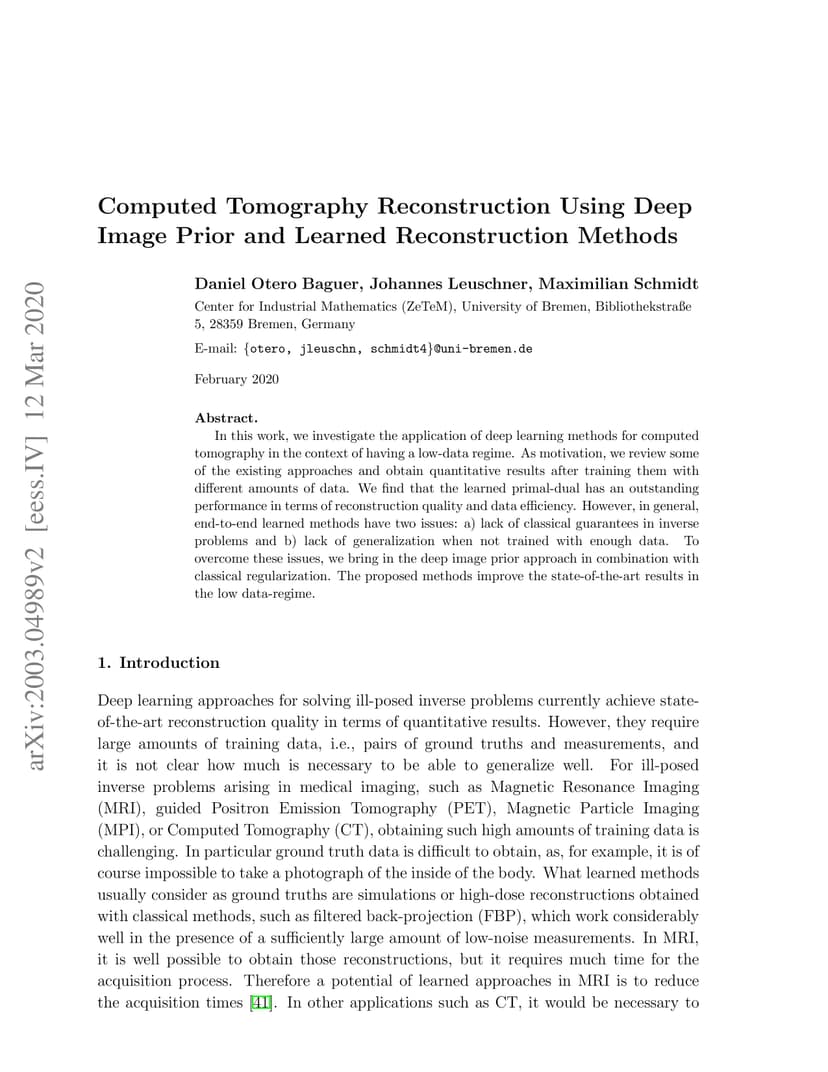 arXiv:2003.04989v2 [eess.IV] 12 Mar 2020

Computed Tomography Reconstruction Using Deep Image Prior and Learned Reconstruction Methods

Daniel Otero Baguer, Johannes Leuschner, Maximilian Schmidt

Center for Industrial Mathematics (ZeTeM), University of Bremen, Bibliothekstraße 5, 28359 Bremen, Germany

E-mail: {otero, jleuschn, schmidt4}@uni-bremen.de

February 2020

Abstract.
In this work, we investigate the application of deep learning methods for computed tomography in the context of having a low-data regime. As motivation, we review some of the existing approaches and obtain quantitative results after training them with different amounts of data. We find that the learned primal-dual has an outstanding performance in terms of reconstruction quality and data efficiency. However, in general, end-to-end learned methods have two issues: a) lack of classical guarantees in inverse problems and b) lack of generalization when not trained with enough data. To overcome these issues, we bring in the deep image prior approach in combination with classical regularization. The proposed methods improve the state-of-the-art results in the low data-regime.

1. Introduction

Deep learning approaches for solving ill-posed inverse problems currently achieve state-of-the-art reconstruction quality in terms of quantitative results. However, they require large amounts of training data, i.e., pairs of ground truths and measurements, and it is not clear how much is necessary to be able to generalize well. For ill-posed inverse problems arising in medical imaging, such as Magnetic Resonance Imaging (MRI), guided Positron Emission Tomography (PET), Magnetic Particle Imaging (MPI), or Computed Tomography (CT), obtaining such high amounts of training data is challenging. In particular ground truth data is difficult to obtain, as, for example, it is of course impossible to take a photograph of the inside of the body. What learned methods usually consider as ground truths are simulations or high-dose reconstructions obtained with classical methods, such as filtered back-projection (FBP), which work considerably well in the presence of a sufficiently large amount of low-noise measurements. In MRI, it is well possible to obtain those reconstructions, but it requires much time for the acquisition process. Therefore a potential of learned approaches in MRI is to reduce the acquisition times [41]. In other applications such as CT, it would be necessary to